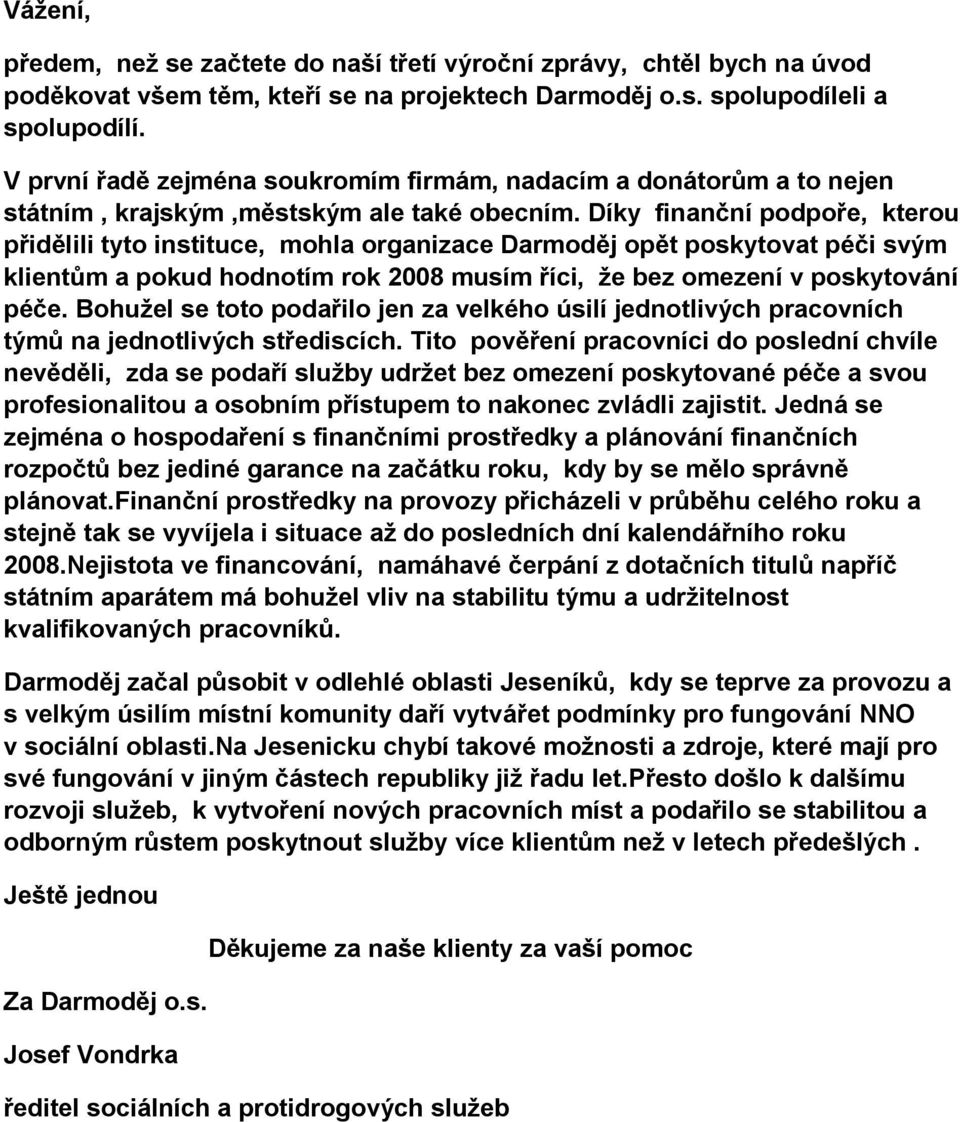 Vážení,

předem, než se začtete do naší třetí výroční zprávy, chtěl bych na úvod poděkovat všem těm, kteří se na projektech Darmoděj o.s. spolupodíleli a spolupodílí.

V první řadě zejména soukromím firmám, nadacím a donátorům a to nejen státním , krajským ,městským ale také obecním. Díky finanční podpoře, kterou přidělili tyto instituce, mohla organizace Darmoděj opět poskytovat péči svým klientům a pokud hodnotím rok 2008 musím říci, že bez omezení v poskytování péče. Bohužel se toto podařilo jen za velkého úsilí jednotlivých pracovních týmů na jednotlivých střediscích. Tito pověření pracovníci do poslední chvíle nevěděli, zda se podaří služby udržet bez omezení poskytované péče a svou profesionalitou a osobním přístupem to nakonec zvládli zajistit. Jedná se zejména o hospodaření s finančními prostředky a plánování finančních rozpočtů bez jediné garance na začátku roku, kdy by se mělo správně plánovat.Finanční prostředky na provozy přicházeli v průběhu celého roku a stejně tak se vyvíjela i situace až do posledních dní kalendářního roku 2008.Nejistota ve financování, namáhavé čerpání z dotačních titulů napříč státním aparátem má bohužel vliv na stabilitu týmu a udržitelnost kvalifikovaných pracovníků.

Darmoděj začal působit v odlehlé oblasti Jeseníků, kdy se teprve za provozu a s velkým úsilím místní komunity daří vytvářet podmínky pro fungování NNO v sociální oblasti.Na Jesenicku chybí takové možnosti a zdroje, které mají pro své fungování v jiným částech republiky již řadu let.Přesto došlo k dalšímu rozvoji služeb, k vytvoření nových pracovních míst a podařilo se stabilitou a odborným růstem poskytnout služby více klientům než v letech předešlých .

Ještě jednou

Děkujeme za naše klienty za vaší pomoc

Za Darmoděj o.s.

Josef Vondrka

ředitel sociálních a protidrogových služeb